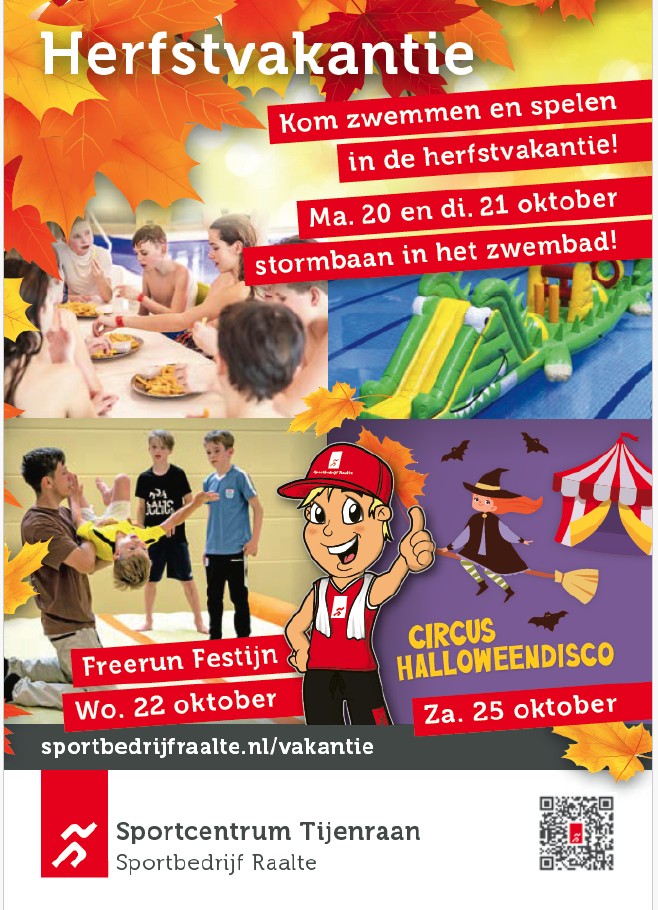 Herfstvakantie

Kom zwemmen en spelen in de herfstvakantie!

Ma. 20 en di. 21 oktober stormbaan in het zwembad!

Freerun Festijn

Wo. 22 oktober

CIRCUS HALLOWEENDISCO

Za. 25 oktober

sportbedrijfraalte.nl/vakantie

Sportcentrum Tijenraan
Sportbedrijf Raalte